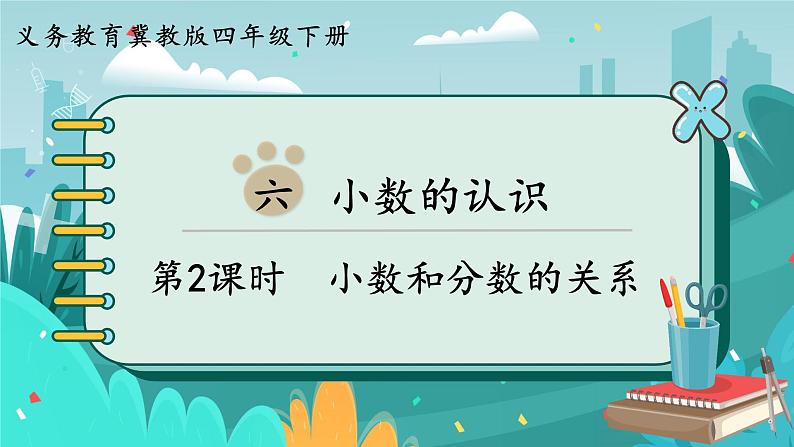 义务教育冀教版四年级下册

六 小数的认识

第2课时 小数和分数的关系